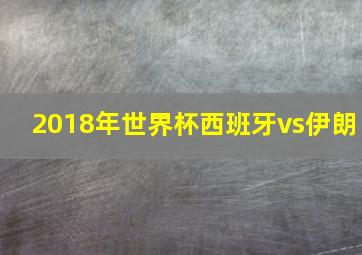 2018年世界杯西班牙vs伊朗